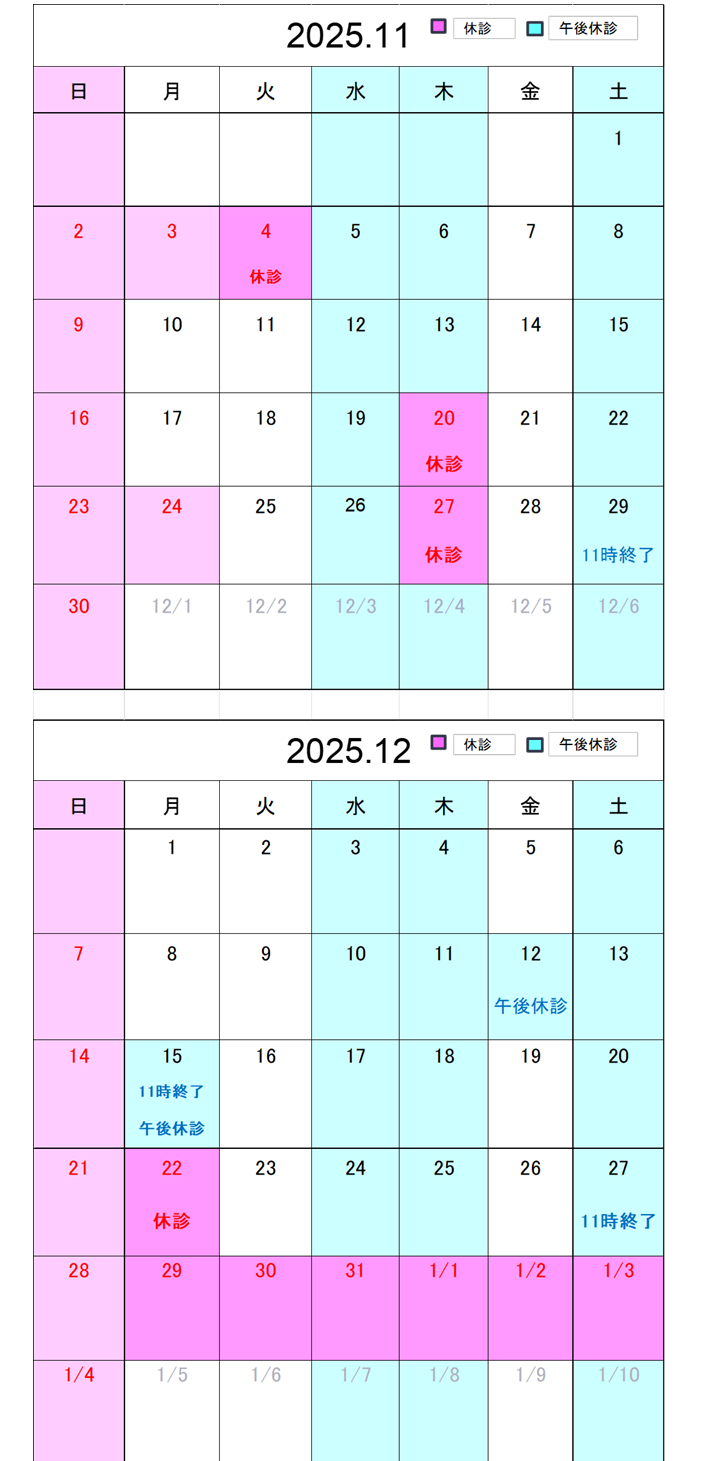 2025.11 休診 午後休診

| 日 | 月 | 火 | 水 | 木 | 金 | 土 |
|---|---|---|---|---|---|---|
| | | | | | | 1 |
| 2 | 3 | 4 休診 | 5 | 6 | 7 | 8 |
| 9 | 10 | 11 | 12 | 13 | 14 | 15 |
| 16 | 17 | 18 | 19 | 20 休診 | 21 | 22 |
| 23 | 24 | 25 | 26 | 27 休診 | 28 | 29 11時終了 |
| 30 | 12/1 | 12/2 | 12/3 | 12/4 | 12/5 | 12/6 |

2025.12 休診 午後休診

| 日 | 月 | 火 | 水 | 木 | 金 | 土 |
|---|---|---|---|---|---|---|
| | 1 | 2 | 3 | 4 | 5 | 6 |
| 7 | 8 | 9 | 10 | 11 | 12 午後休診 | 13 |
| 14 | 15 11時終了 午後休診 | 16 | 17 | 18 | 19 | 20 |
| 21 | 22 休診 | 23 | 24 | 25 | 26 | 27 11時終了 |
| 28 | 29 | 30 | 31 | 1/1 | 1/2 | 1/3 |
| 1/4 | 1/5 | 1/6 | 1/7 | 1/8 | 1/9 | 1/10 |